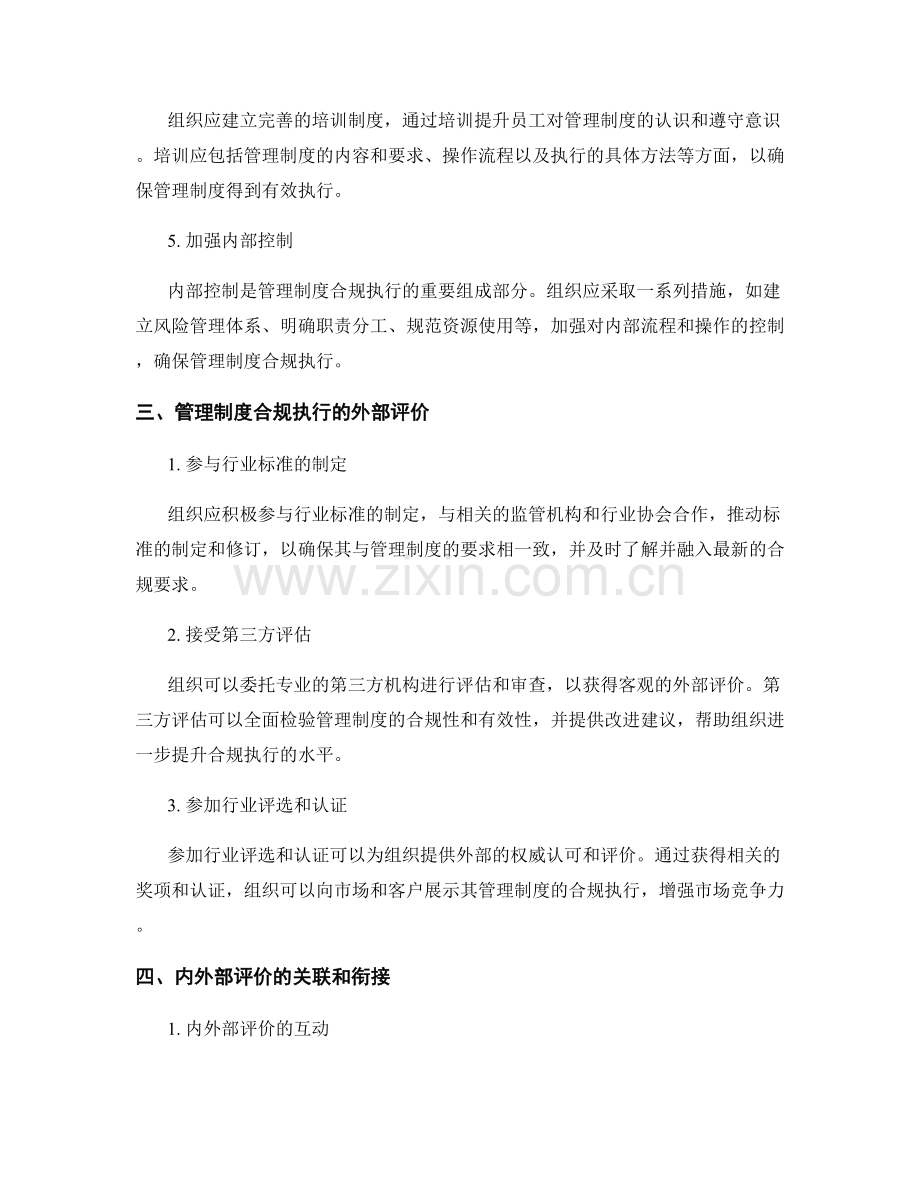 组织应建立完善的培训制度，通过培训提升员工对管理制度的认识和遵守意识。培训应包括管理制度的内容和要求、操作流程以及执行的具体方法等方面，以确保管理制度得到有效执行。

5. 加强内部控制

内部控制是管理制度合规执行的重要组成部分。组织应采取一系列措施，如建立风险管理体系、明确职责分工、规范资源使用等，加强对内部流程和操作的控制，确保管理制度合规执行。

三、管理制度合规执行的外部评价

1. 参与行业标准的制定

组织应积极参与行业标准的制定，与相关的监管机构和行业协会合作，推动标准的制定和修订，以确保其与管理制度的要求相一致，并及时了解并融入最新的合规要求。

www.zixin.com.cn

2. 接受第三方评估

组织可以委托专业的第三方机构进行评估和审查，以获得客观的外部评价。第三方评估可以全面检验管理制度的合规性和有效性，并提供改进建议，帮助组织进一步提升合规执行的水平。

3. 参加行业评选和认证

参加行业评选和认证可以为组织提供外部的权威认可和评价。通过获得相关的奖项和认证，组织可以向市场和客户展示其管理制度的合规执行，增强市场竞争力。

四、内外部评价的关联和衔接

1. 内外部评价的互动